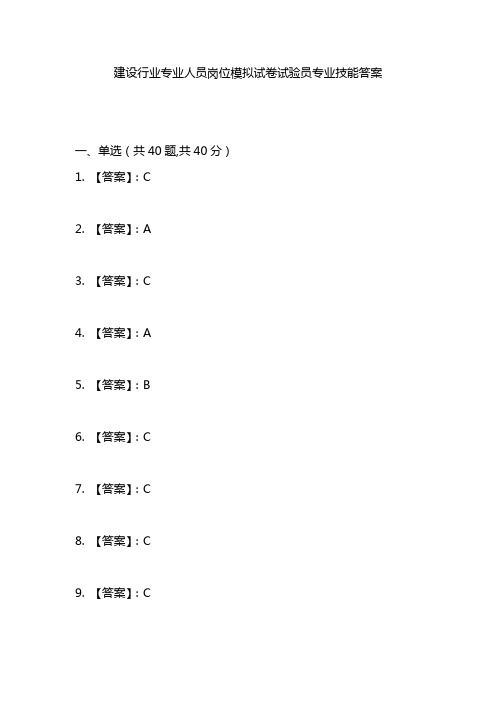 建设行业专业人员岗位模拟试卷试验员专业技能答案

一、单选（共40题,共40分）

1. 【答案】：C

2. 【答案】：A

3. 【答案】：C

4. 【答案】：A

5. 【答案】：B

6. 【答案】：C

7. 【答案】：C

8. 【答案】：C

9. 【答案】：C